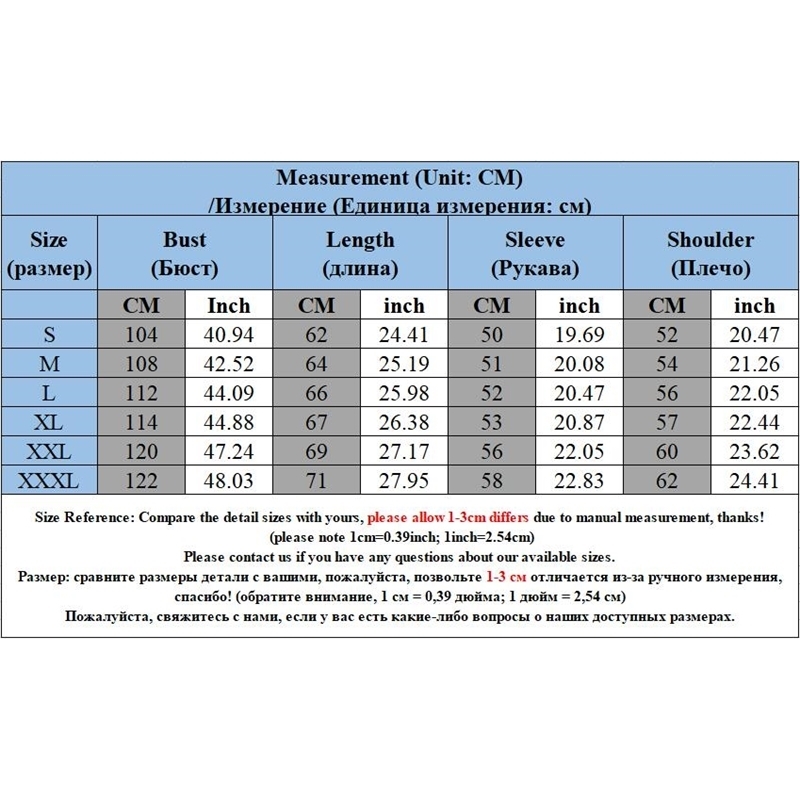 Measurement (Unit: CM)
/Измерение (Единица измерения: см)

| Size (размер) | Bust (Бюст) | | Length (длина) | | Sleeve (Рукава) | | Shoulder (Плечо) | |
|---|---|---|---|---|---|---|---|---|
| | CM | Inch | CM | inch | CM | inch | CM | inch |
| S | 104 | 40.94 | 62 | 24.41 | 50 | 19.69 | 52 | 20.47 |
| M | 108 | 42.52 | 64 | 25.19 | 51 | 20.08 | 54 | 21.26 |
| L | 112 | 44.09 | 66 | 25.98 | 52 | 20.47 | 56 | 22.05 |
| XL | 114 | 44.88 | 67 | 26.38 | 53 | 20.87 | 57 | 22.44 |
| XXL | 120 | 47.24 | 69 | 27.17 | 56 | 22.05 | 60 | 23.62 |
| XXXL | 122 | 48.03 | 71 | 27.95 | 58 | 22.83 | 62 | 24.41 |

Size Reference: Compare the detail sizes with yours, please allow 1-3cm differs due to manual measurement, thanks!
(please note 1cm=0.39inch; 1inch=2.54cm)
Please contact us if you have any questions about our available sizes.
Размер: сравните размеры детали с вашими, пожалуйста, позвольте 1-3 см отличается из-за ручного измерения, спасибо! (обратите внимание, 1 см = 0,39 дюйма; 1 дюйм = 2,54 см)
Пожалуйста, свяжитесь с нами, если у вас есть какие-либо вопросы о наших доступных размерах.